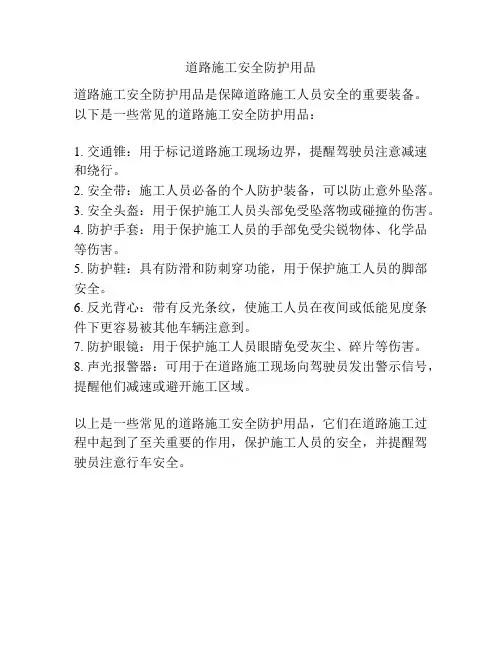 道路施工安全防护用品

道路施工安全防护用品是保障道路施工人员安全的重要装备。以下是一些常见的道路施工安全防护用品：

1. 交通锥：用于标记道路施工现场边界，提醒驾驶员注意减速和绕行。
2. 安全带：施工人员必备的个人防护装备，可以防止意外坠落。
3. 安全头盔：用于保护施工人员头部免受坠落物或碰撞的伤害。
4. 防护手套：用于保护施工人员的手部免受尖锐物体、化学品等伤害。
5. 防护鞋：具有防滑和防刺穿功能，用于保护施工人员的脚部安全。
6. 反光背心：带有反光条纹，使施工人员在夜间或低能见度条件下更容易被其他车辆注意到。
7. 防护眼镜：用于保护施工人员眼睛免受灰尘、碎片等伤害。
8. 声光报警器：可用于在道路施工现场向驾驶员发出警示信号，提醒他们减速或避开施工区域。

以上是一些常见的道路施工安全防护用品，它们在道路施工过程中起到了至关重要的作用，保护施工人员的安全，并提醒驾驶员注意行车安全。